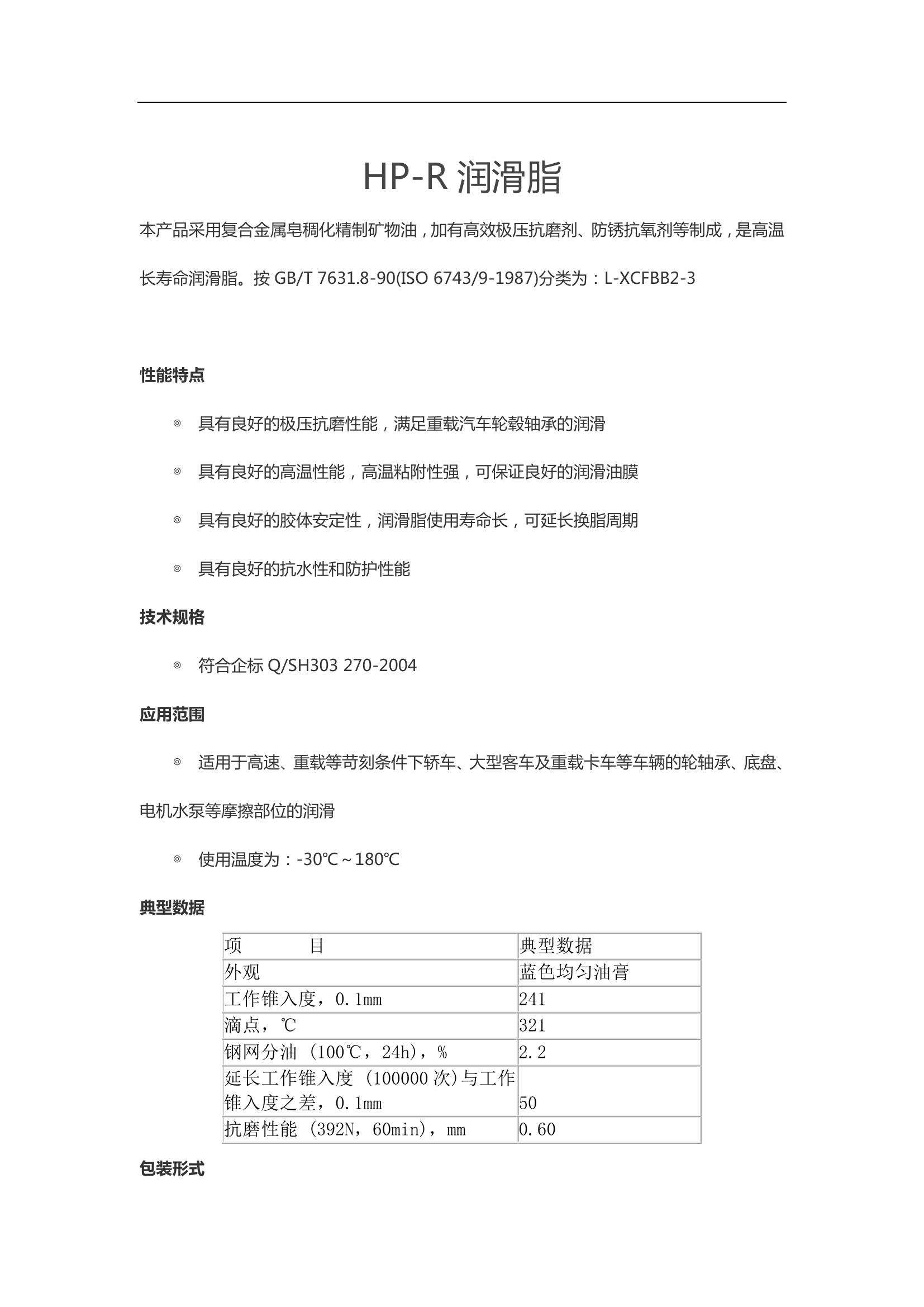 HP-R 润滑脂

本产品采用复合金属皂稠化精制矿物油，加有高效极压抗磨剂、防锈抗氧剂等制成，是高温长寿命润滑脂。按 GB/T 7631.8-90(ISO 6743/9-1987)分类为：L-XCFBB2-3

性能特点

◎ 具有良好的极压抗磨性能，满足重载汽车轮毂轴承的润滑

◎ 具有良好的高温性能，高温粘附性强，可保证良好的润滑油膜

◎ 具有良好的胶体安定性，润滑脂使用寿命长，可延长换脂周期

◎ 具有良好的抗水性和防护性能

技术规格

◎ 符合企标 Q/SH303 270-2004

应用范围

◎ 适用于高速、重载等苛刻条件下轿车、大型客车及重载卡车等车辆的轮轴承、底盘、电机水泵等摩擦部位的润滑

◎ 使用温度为：-30℃～180℃

典型数据

| 项　　　目 | 典型数据 |
|---|---|
| 外观 | 蓝色均匀油膏 |
| 工作锥入度，0.1mm | 241 |
| 滴点，℃ | 321 |
| 钢网分油（100℃，24h），% | 2.2 |
| 延长工作锥入度（100000 次)与工作锥入度之差，0.1mm | 50 |
| 抗磨性能（392N，60min），mm | 0.60 |

包装形式